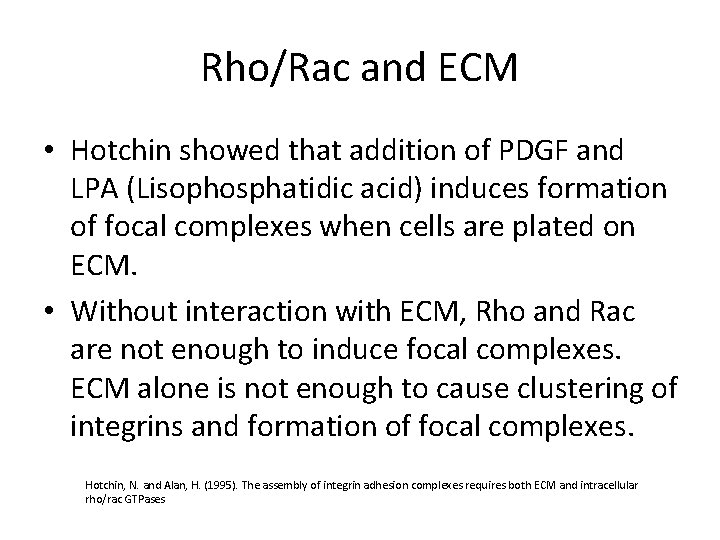 Rho/Rac and ECM

• Hotchin showed that addition of PDGF and LPA (Lisophosphatidic acid) induces formation of focal complexes when cells are plated on ECM.

• Without interaction with ECM, Rho and Rac are not enough to induce focal complexes. ECM alone is not enough to cause clustering of integrins and formation of focal complexes.

Hotchin, N. and Alan, H. (1995). The assembly of integrin adhesion complexes requires both ECM and intracellular rho/rac GTPases